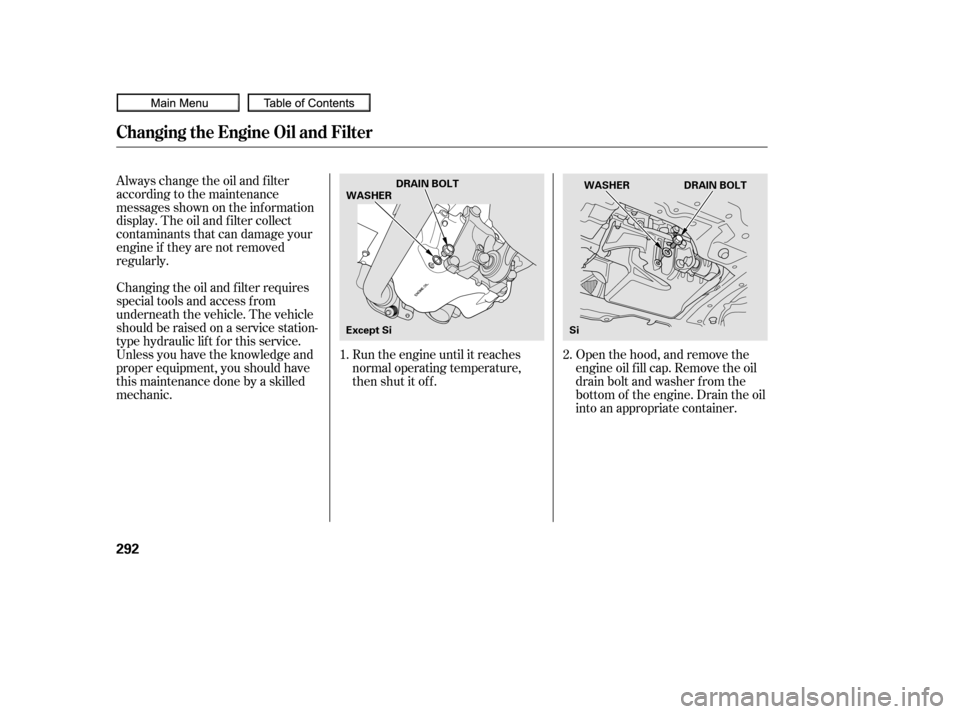 Main Menu

Table of Contents

Changing the Engine Oil and Filter

Always change the oil and filter according to the maintenance messages shown on the information display. The oil and filter collect contaminants that can damage your engine if they are not removed regularly.

Changing the oil and filter requires special tools and access from underneath the vehicle. The vehicle should be raised on a service station-type hydraulic lift for this service. Unless you have the knowledge and proper equipment, you should have this maintenance done by a skilled mechanic.

DRAIN BOLT

WASHER

Except Si

1. Run the engine until it reaches normal operating temperature, then shut it off.

WASHER

DRAIN BOLT

Si

2. Open the hood, and remove the engine oil fill cap. Remove the oil drain bolt and washer from the bottom of the engine. Drain the oil into an appropriate container.

292

carmanualsonline.info